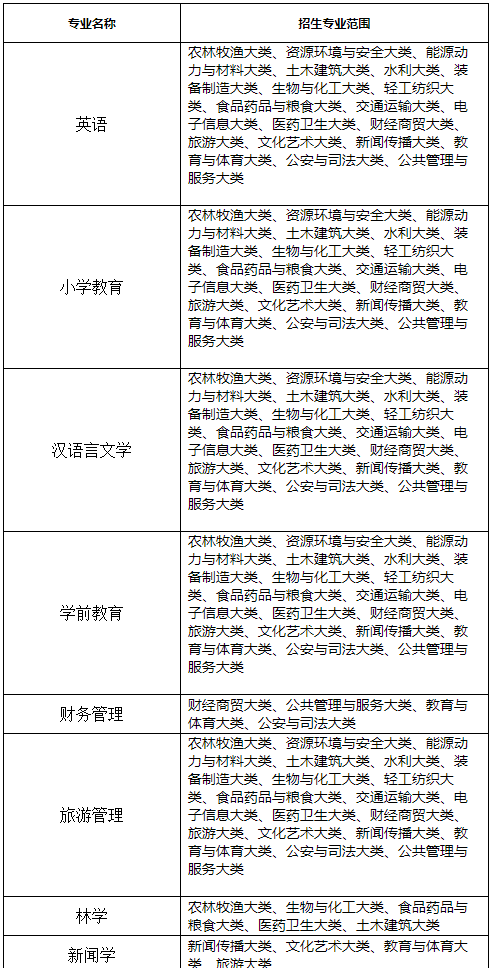 | 专业名称 | 招生专业范围 |
|---|---|
| 英语 | 农林牧渔大类、资源环境与安全大类、能源动力与材料大类、土木建筑大类、水利大类、装备制造大类、生物与化工大类、轻工纺织大类、食品药品与粮食大类、交通运输大类、电子信息大类、医药卫生大类、财经商贸大类、旅游大类、文化艺术大类、新闻传播大类、教育与体育大类、公安与司法大类、公共管理与服务大类 |
| 小学教育 | 农林牧渔大类、资源环境与安全大类、能源动力与材料大类、土木建筑大类、水利大类、装备制造大类、生物与化工大类、轻工纺织大类、食品药品与粮食大类、交通运输大类、电子信息大类、医药卫生大类、财经商贸大类、旅游大类、文化艺术大类、新闻传播大类、教育与体育大类、公安与司法大类、公共管理与服务大类 |
| 汉语言文学 | 农林牧渔大类、资源环境与安全大类、能源动力与材料大类、土木建筑大类、水利大类、装备制造大类、生物与化工大类、轻工纺织大类、食品药品与粮食大类、交通运输大类、电子信息大类、医药卫生大类、财经商贸大类、旅游大类、文化艺术大类、新闻传播大类、教育与体育大类、公安与司法大类、公共管理与服务大类 |
| 学前教育 | 农林牧渔大类、资源环境与安全大类、能源动力与材料大类、土木建筑大类、水利大类、装备制造大类、生物与化工大类、轻工纺织大类、食品药品与粮食大类、交通运输大类、电子信息大类、医药卫生大类、财经商贸大类、旅游大类、文化艺术大类、新闻传播大类、教育与体育大类、公安与司法大类、公共管理与服务大类 |
| 财务管理 | 财经商贸大类、公共管理与服务大类、教育与体育大类、公安与司法大类 |
| 旅游管理 | 农林牧渔大类、资源环境与安全大类、能源动力与材料大类、土木建筑大类、水利大类、装备制造大类、生物与化工大类、轻工纺织大类、食品药品与粮食大类、交通运输大类、电子信息大类、医药卫生大类、财经商贸大类、旅游大类、文化艺术大类、新闻传播大类、教育与体育大类、公安与司法大类、公共管理与服务大类 |
| 林学 | 农林牧渔大类、生物与化工大类、食品药品与粮食大类、医药卫生大类、土木建筑大类 |
| 新闻学 | 新闻传播大类、文化艺术大类、教育与体育大类、旅游大类 |